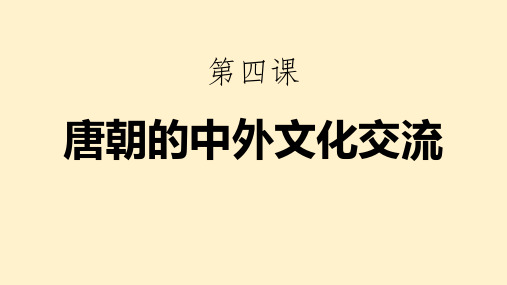 第四课

唐朝的中外文化交流